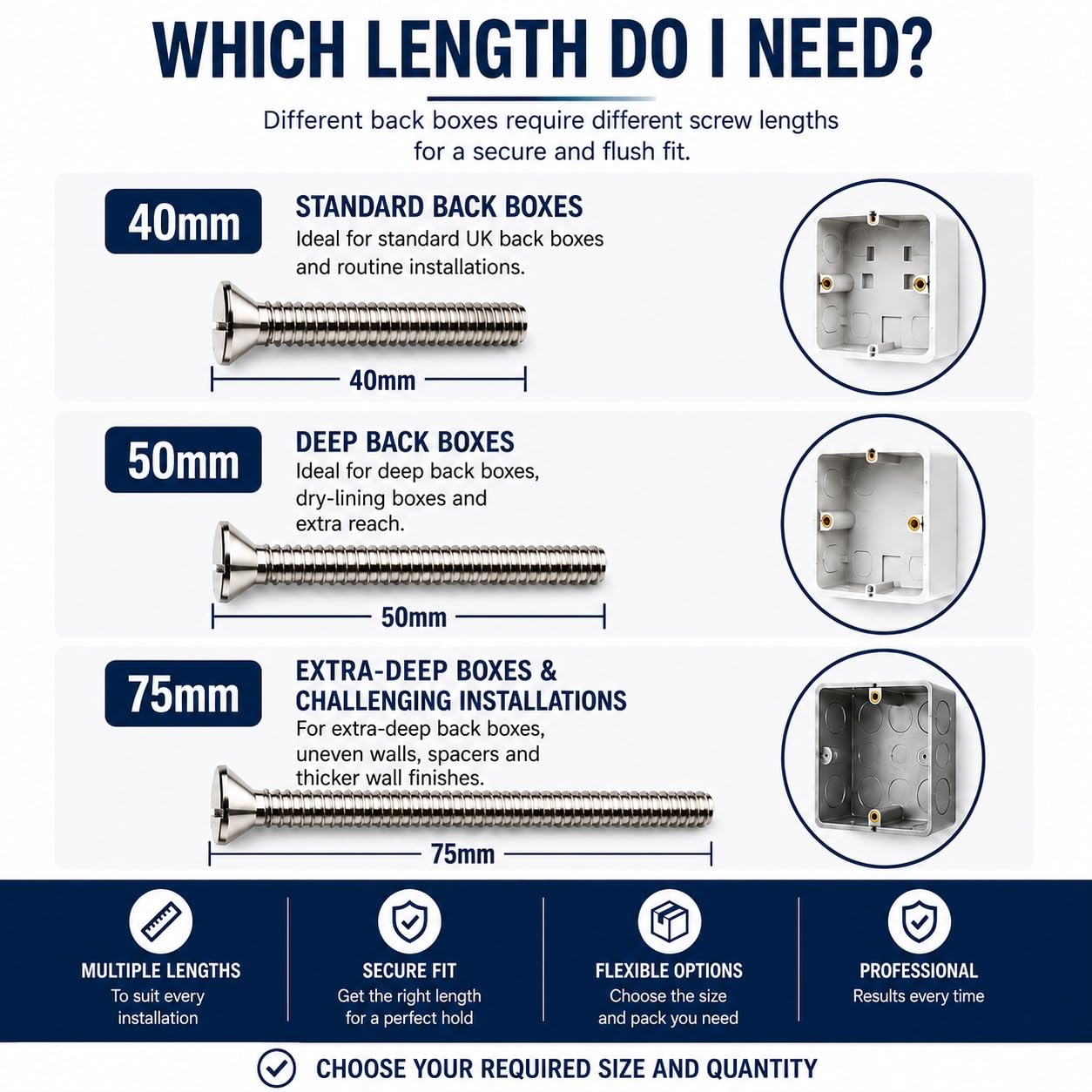 WHICH LENGTH DO I NEED?

Different back boxes require different screw lengths for a secure and flush fit.

40mm

STANDARD BACK BOXES
Ideal for standard UK back boxes and routine installations.

40mm

50mm

DEEP BACK BOXES
Ideal for deep back boxes, dry-lining boxes and extra reach.

50mm

75mm

EXTRA-DEEP BOXES & CHALLENGING INSTALLATIONS
For extra-deep back boxes, uneven walls, spacers and thicker wall finishes.

75mm

MULTIPLE LENGTHS
To suit every installation

SECURE FIT
Get the right length for a perfect hold

FLEXIBLE OPTIONS
Choose the size and pack you need

PROFESSIONAL
Results every time

CHOOSE YOUR REQUIRED SIZE AND QUANTITY